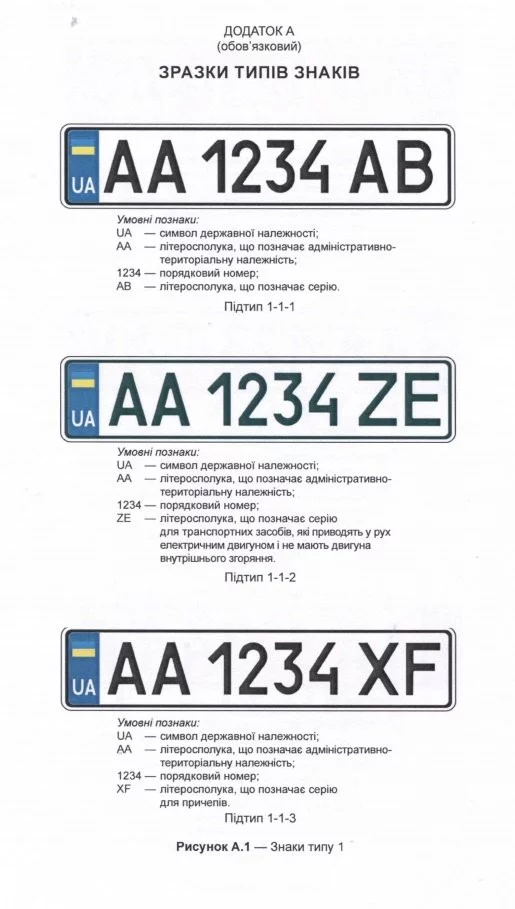 ДОДАТОК А
(обов'язковий)

ЗРАЗКИ ТИПІВ ЗНАКІВ

UA AA 1234 AB

Умовні познаки:
UA — символ державної належності;
AA — літеросполука, що позначає адміністративно-територіальну належність;
1234 — порядковий номер;
AB — літеросполука, що позначає серію.

Підтип 1-1-1

UA AA 1234 ZE

Умовні познаки:
UA — символ державної належності;
AA — літеросполука, що позначає адміністративно-територіальну належність;
1234 — порядковий номер;
ZE — літеросполука, що позначає серію для транспортних засобів, які приводять у рух електричним двигуном і не мають двигуна внутрішнього згоряння.

Підтип 1-1-2

UA AA 1234 XF

Умовні познаки:
UA — символ державної належності;
AA — літеросполука, що позначає адміністративно-територіальну належність;
1234 — порядковий номер;
XF — літеросполука, що позначає серію для причепів.

Підтип 1-1-3

Рисунок А.1 — Знаки типу 1